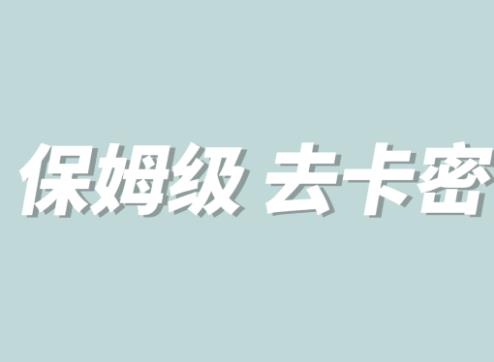 保姆级 去卡密